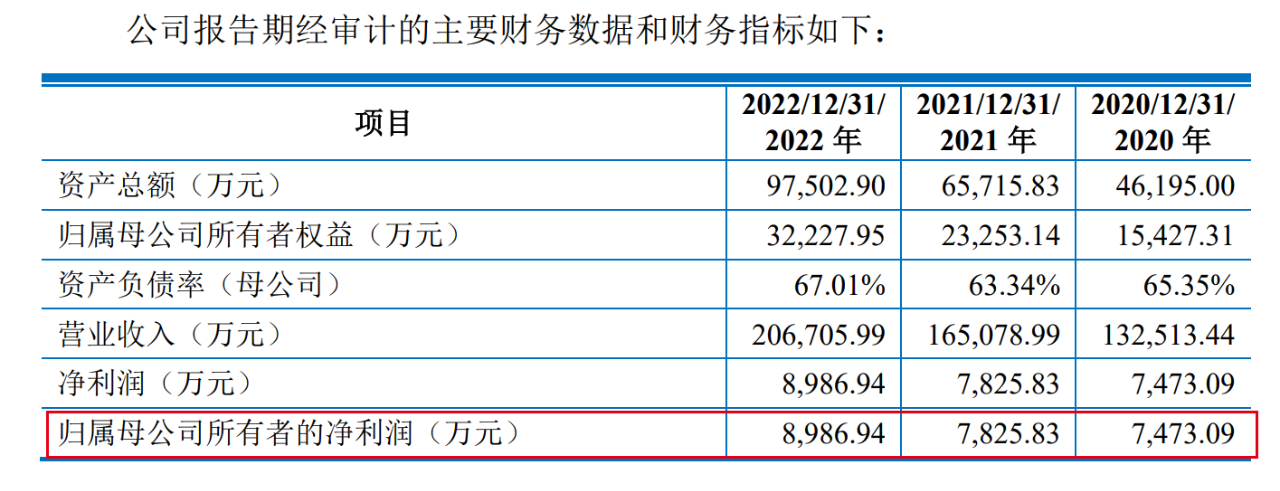 公司报告期经审计的主要财务数据和财务指标如下：

| 项目 | 2022/12/31/2022年 | 2021/12/31/2021年 | 2020/12/31/2020年 |
|---|---|---|---|
| 资产总额（万元） | 97,502.90 | 65,715.83 | 46,195.00 |
| 归属母公司所有者权益（万元） | 32,227.95 | 23,253.14 | 15,427.31 |
| 资产负债率（母公司） | 67.01% | 63.34% | 65.35% |
| 营业收入（万元） | 206,705.99 | 165,078.99 | 132,513.44 |
| 净利润（万元） | 8,986.94 | 7,825.83 | 7,473.09 |
| 归属母公司所有者的净利润（万元） | 8,986.94 | 7,825.83 | 7,473.09 |